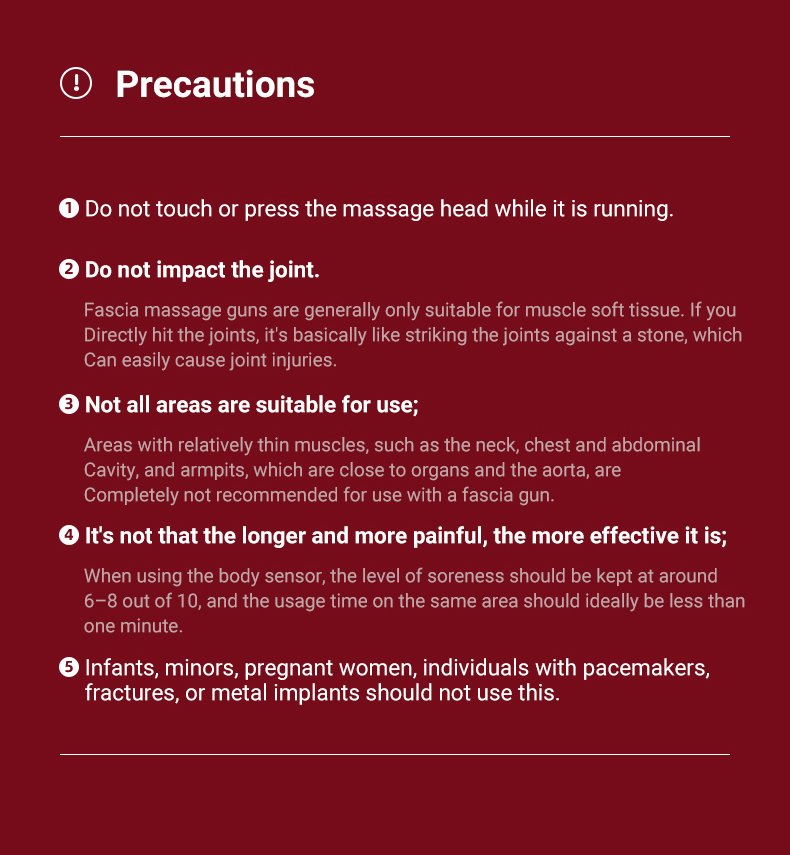 Precautions

❶ Do not touch or press the massage head while it is running.

❷ Do not impact the joint.

Fascia massage guns are generally only suitable for muscle soft tissue. If you Directly hit the joints, it's basically like striking the joints against a stone, which Can easily cause joint injuries.

❸ Not all areas are suitable for use;

Areas with relatively thin muscles, such as the neck, chest and abdominal Cavity, and armpits, which are close to organs and the aorta, are Completely not recommended for use with a fascia gun.

❹ It's not that the longer and more painful, the more effective it is;

When using the body sensor, the level of soreness should be kept at around 6–8 out of 10, and the usage time on the same area should ideally be less than one minute.

❺ Infants, minors, pregnant women, individuals with pacemakers, fractures, or metal implants should not use this.